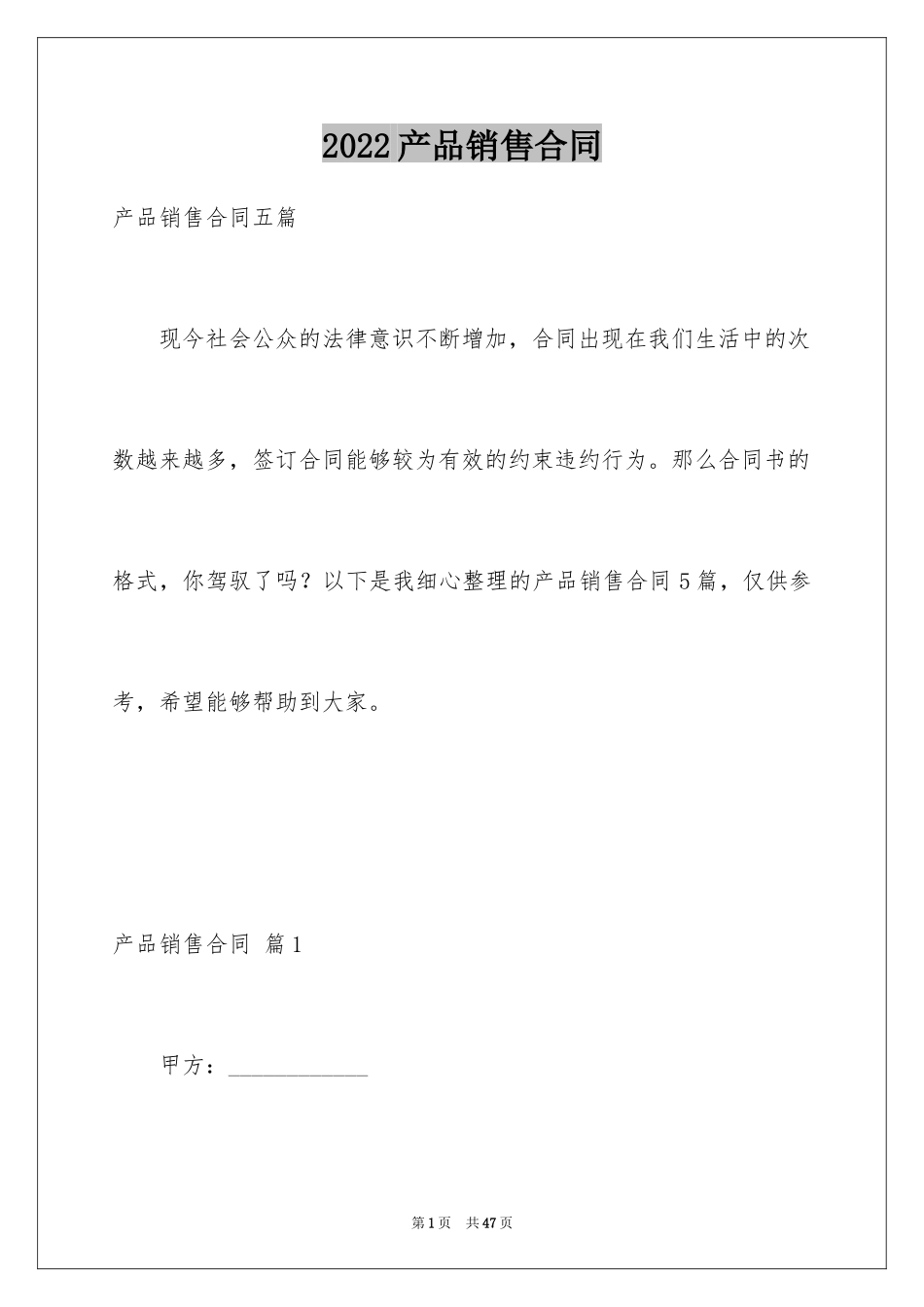 2022产品销售合同

产品销售合同五篇

现今社会公众的法律意识不断增加，合同出现在我们生活中的次数越来越多，签订合同能够较为有效的约束违约行为。那么合同书的格式，你驾驭了吗？以下是我细心整理的产品销售合同5篇，仅供参考，希望能够帮助到大家。

产品销售合同 篇1

甲方：____________

第1页 共47页